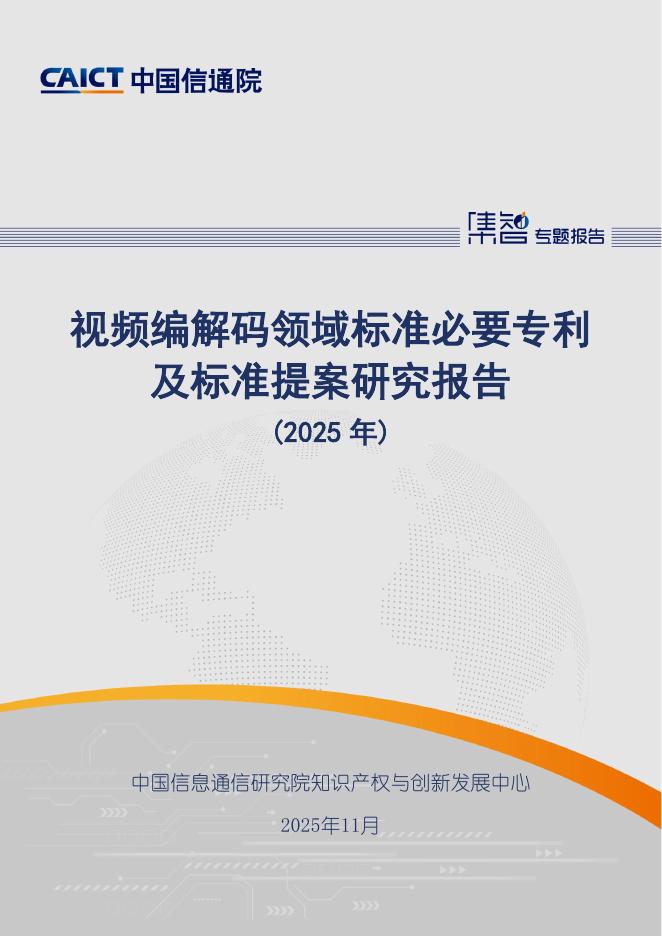 CAICT 中国信通院

集智 专题报告

视频编解码领域标准必要专利及标准提案研究报告

（2025 年）

中国信息通信研究院知识产权与创新发展中心

2025年11月